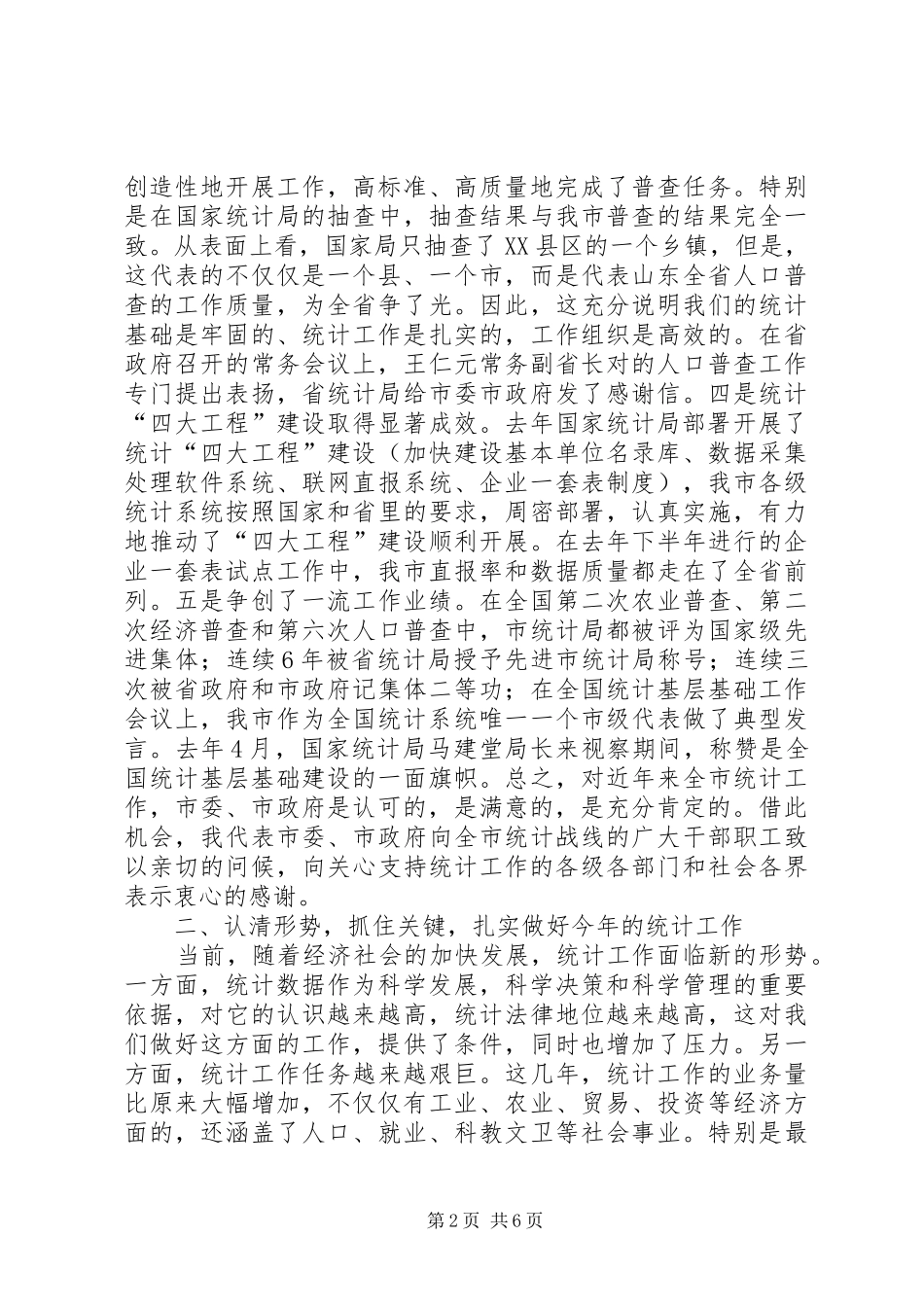 创造性地开展工作，高标准、高质量地完成了普查任务。特别是在国家统计局的抽查中，抽查结果与我市普查的结果完全一致。从表面上看，国家局只抽查了XX县区的一个乡镇，但是，这代表的不仅仅是一个县、一个市，而是代表山东全省人口普查的工作质量，为全省争了光。因此，这充分说明我们的统计基础是牢固的、统计工作是扎实的，工作组织是高效的。在省政府召开的常务会议上，王仁元常务副省长对的人口普查工作专门提出表扬，省统计局给市委市政府发了感谢信。四是统计“四大工程”建设取得显著成效。去年国家统计局部署开展了统计“四大工程”建设（加快建设基本单位名录库、数据采集处理软件系统、联网直报系统、企业一套表制度），我市各级统计系统按照国家和省里的要求，周密部署，认真实施，有力地推动了“四大工程”建设顺利开展。在去年下半年进行的企业一套表试点工作中，我市直报率和数据质量都走在了全省前列。五是争创了一流工作业绩。在全国第二次农业普查、第二次经济普查和第六次人口普查中，市统计局都被评为国家级先进集体；连续6年被省统计局授予先进市统计局称号；连续三次被省政府和市政府记集体二等功；在全国统计基层基础工作会议上，我市作为全国统计系统唯一一个市级代表做了典型发言。去年4月，国家统计局马建堂局长来视察期间，称赞是全国统计基层基础建设的一面旗帜。总之，对近年来全市统计工作，市委、市政府是认可的，是满意的，是充分肯定的。借此机会，我代表市委、市政府向全市统计战线的广大干部职工致以亲切的问候，向关心支持统计工作的各级各部门和社会各界表示衷心的感谢。

二、认清形势，抓住关键，扎实做好今年的统计工作

当前，随着经济社会的加快发展，统计工作面临新的形势。一方面，统计数据作为科学发展，科学决策和科学管理的重要依据，对它的认识越来越高，统计法律地位越来越高，这对我们做好这方面的工作，提供了条件，同时也增加了压力。另一方面，统计工作任务越来越艰巨。这几年，统计工作的业务量比原来大幅增加，不仅仅有工业、农业、贸易、投资等经济方面的，还涵盖了人口、就业、科教文卫等社会事业。特别是最

第2页 共6页